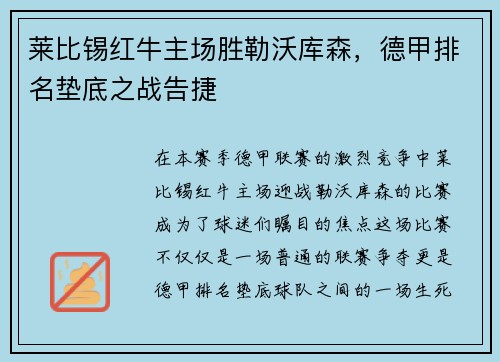 莱比锡红牛主场胜勒沃库森，德甲排名垫底之战告捷

在本赛季德甲联赛的激烈竞争中莱比锡红牛主场迎战勒沃库森的比赛成为了球迷们瞩目的焦点这场比赛不仅仅是一场普通的联赛争夺更是德甲排名垫底球队之间的一场生死